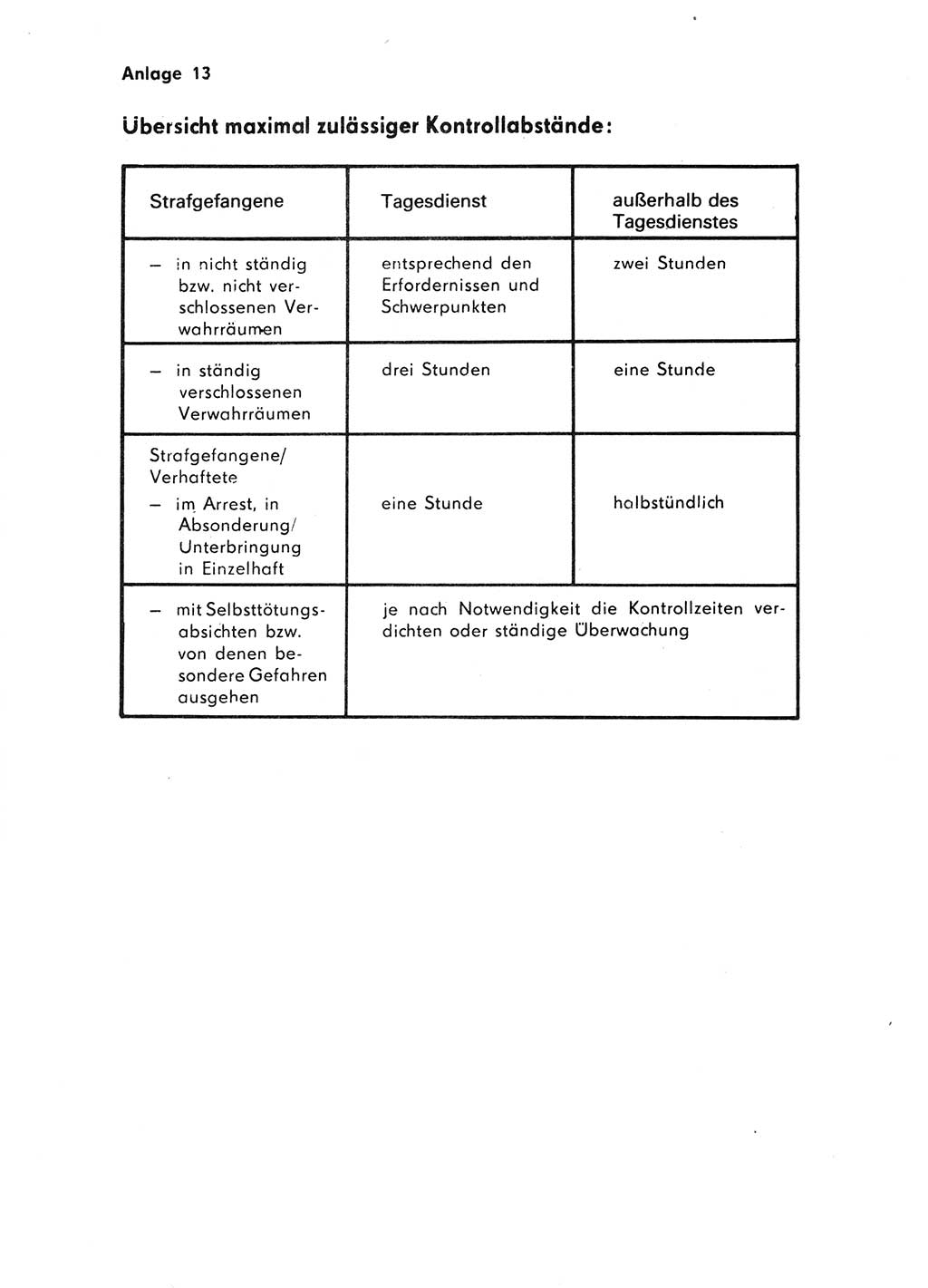 Anlage 13

Übersicht maximal zulässiger Kontrollabstände:

| Strafgefangene | Tagesdienst | außerhalb des Tagesdienstes |
|---|---|---|
| – in nicht ständig bzw. nicht verschlossenen Verwahrräumen | entsprechend den Erfordernissen und Schwerpunkten | zwei Stunden |
| – in ständig verschlossenen Verwahrräumen | drei Stunden | eine Stunde |
| Strafgefangene/ Verhaftete – im Arrest, in Absonderung/ Unterbringung in Einzelhaft | eine Stunde | halbstündlich |
| – mit Selbsttötungsabsichten bzw. von denen besondere Gefahren ausgehen | je nach Notwendigkeit die Kontrollzeiten verdichten oder ständige Überwachung | |